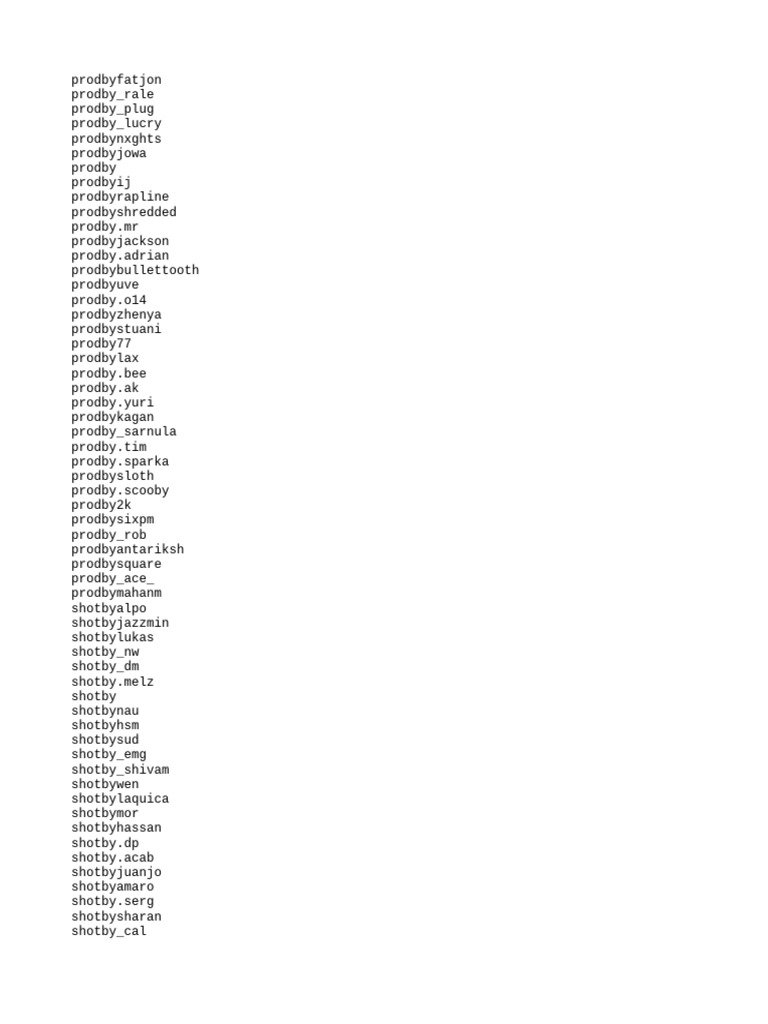 prodbyfatjon
prodby_rale
prodby_plug
prodby_lucry
prodbynxghts
prodbyjowa
prodby
prodbyij
prodbyrapline
prodbyshredded
prodby.mr
prodbyjackson
prodby.adrian
prodbybullettooth
prodbyuve
prodby.o14
prodbyzhenya
prodbystuani
prodby77
prodbylax
prodby.bee
prodby.ak
prodby.yuri
prodbykagan
prodby_sarnula
prodby.tim
prodby.sparka
prodbysloth
prodby.scooby
prodby2k
prodbysixpm
prodby_rob
prodbyantariksh
prodbysquare
prodby_ace_
prodbymahanm
shotbyalpo
shotbyjazzmin
shotbylukas
shotby_nw
shotby_dm
shotby.melz
shotby
shotbynau
shotbyhsm
shotbysud
shotby_emg
shotby_shivam
shotbywen
shotbylaquica
shotbymor
shotbyhassan
shotby.dp
shotby.acab
shotbyjuanjo
shotbyamaro
shotby.serg
shotbysharan
shotby_cal